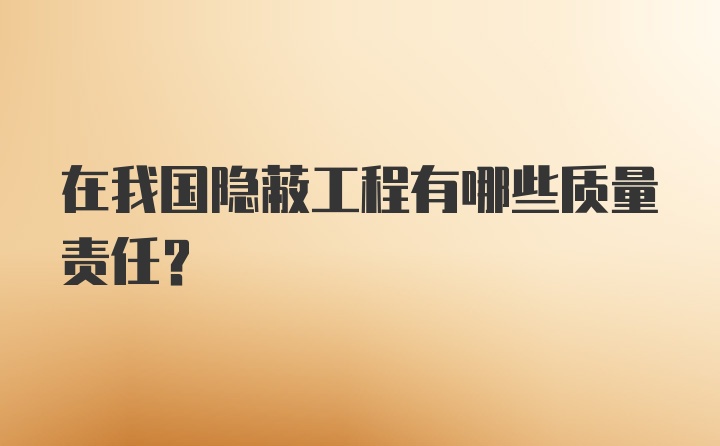 在我国隐蔽工程有哪些质量责任？